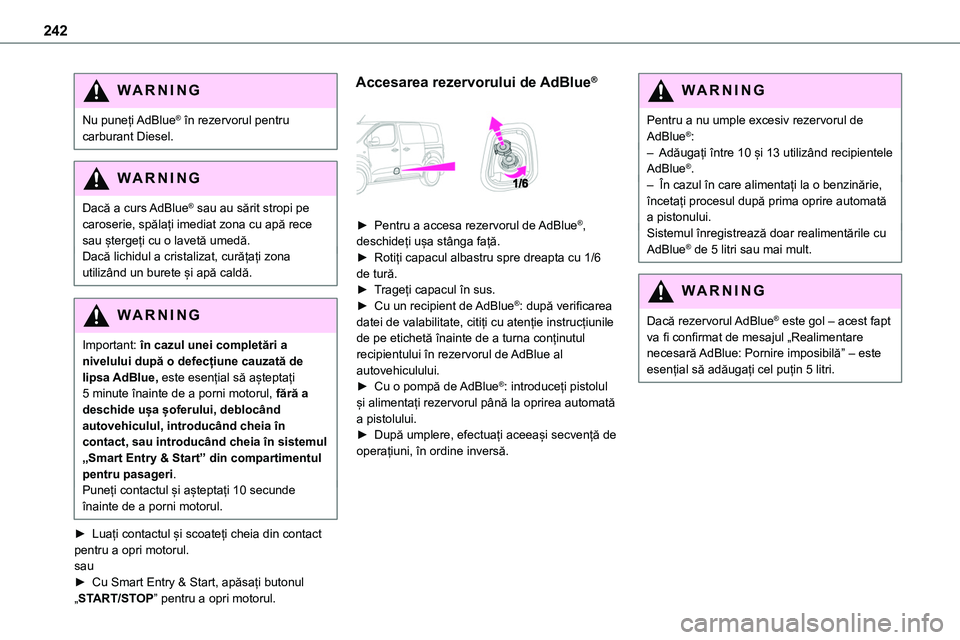 242

WARNING

Nu puneți AdBlue® în rezervorul pentru carburant Diesel.

WARNING

Dacă a curs AdBlue® sau au sărit stropi pe caroserie, spălați imediat zona cu apă rece sau ștergeți cu o lavetă umedă.
Dacă lichidul a cristalizat, curățați zona utilizând un burete și apă caldă.

WARNING

Important: în cazul unei completări a nivelului după o defecțiune cauzată de lipsa AdBlue, este esențial să așteptați 5 minute înainte de a porni motorul, fără a deschide ușa șoferului, deblocând autovehiculul, introducând cheia în contact, sau introducând cheia în sistemul „Smart Entry & Start” din compartimentul pentru pasageri.
Puneți contactul și așteptați 10 secunde înainte de a porni motorul.

► Luați contactul și scoateți cheia din contact pentru a opri motorul.
sau
► Cu Smart Entry & Start, apăsați butonul „START/STOP” pentru a opri motorul.

Accesarea rezervorului de AdBlue®

1/6

► Pentru a accesa rezervorul de AdBlue®, deschideți ușa stânga față.
► Rotiți capacul albastru spre dreapta cu 1/6 de tură.
► Trageți capacul în sus.
► Cu un recipient de AdBlue®: după verificarea datei de valabilitate, citiți cu atenție instrucțiunile de pe etichetă înainte de a turna conținutul recipientului în rezervorul de AdBlue al autovehiculului.
► Cu o pompă de AdBlue®: introduceți pistolul și alimentați rezervorul până la oprirea automată a pistolului.
► După umplere, efectuați aceeași secvență de operațiuni, în ordine inversă.

WARNING

Pentru a nu umple excesiv rezervorul de AdBlue®:
– Adăugați între 10 și 13 utilizând recipientele AdBlue®.
– În cazul în care alimentați la o benzinărie, încetați procesul după prima oprire automată a pistonului.
Sistemul înregistrează doar realimentările cu AdBlue® de 5 litri sau mai mult.

WARNING

Dacă rezervorul AdBlue® este gol – acest fapt va fi confirmat de mesajul „Realimentare necesară AdBlue: Pornire imposibilă” – este esențial să adăugați cel puțin 5 litri.

carmanualsonline.info